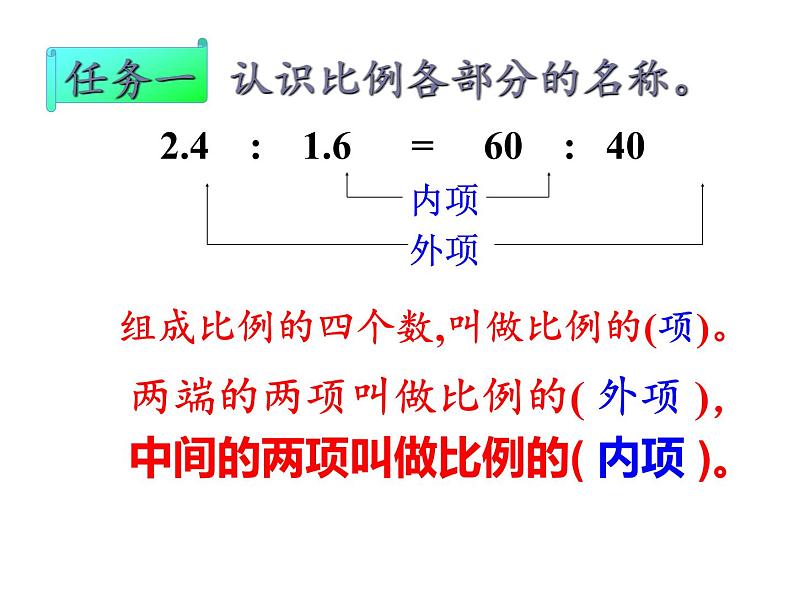 任务一 认识比例各部分的名称。

$2.4 : 1.6 = 60 : 40$

内项

外项

组成比例的四个数,叫做比例的(项)。

两端的两项叫做比例的(外项),

中间的两项叫做比例的(内项)。